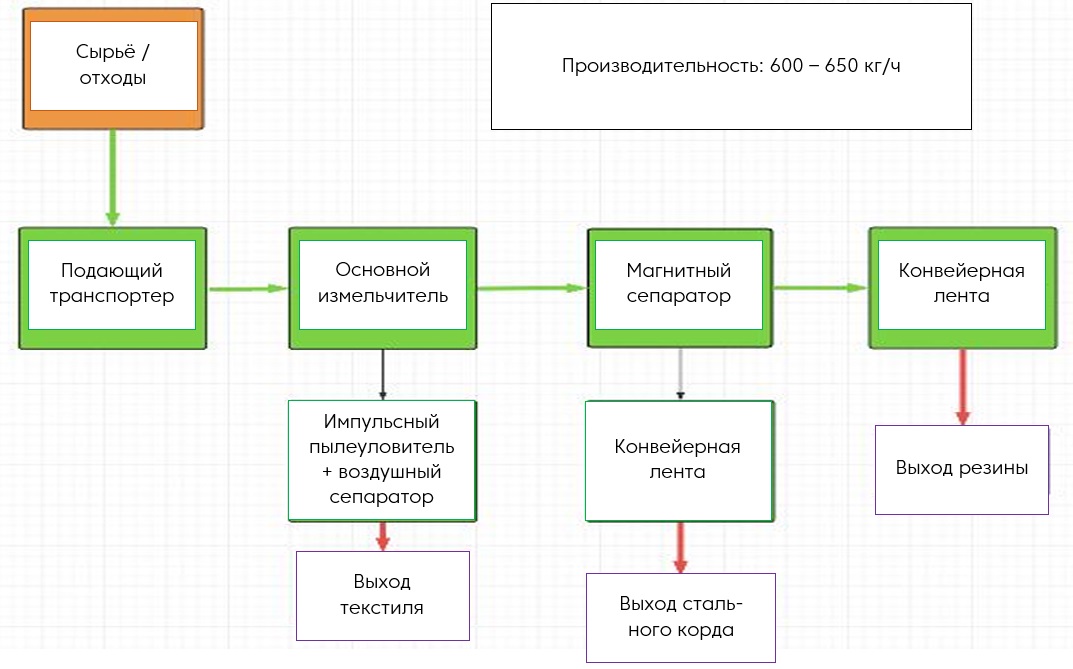 Сырьё / отходы

Производительность: 600 – 650 кг/ч

Подающий транспортер

Основной измельчитель

Магнитный сепаратор

Конвейерная лента

Импульсный пылеуловитель + воздушный сепаратор

Конвейерная лента

Выход резины

Выход текстиля

Выход стального корда